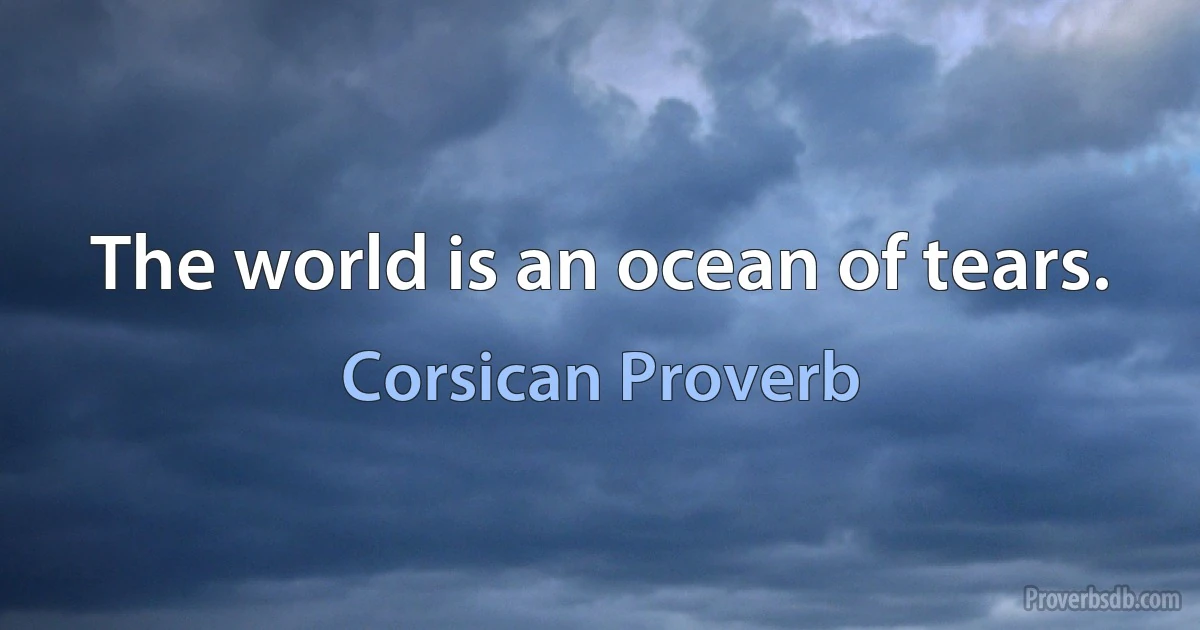 The world is an ocean of tears.

Corsican Proverb

Proverbsdb.com